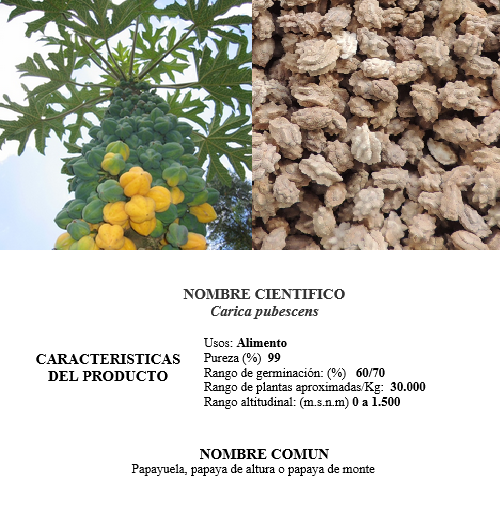 NOMBRE CIENTIFICO
Carica pubescens

CARACTERISTICAS
DEL PRODUCTO

Usos: Alimento
Pureza (%) 99
Rango de germinación: (%) 60/70
Rango de plantas aproximadas/Kg: 30.000
Rango altitudinal: (m.s.n.m) 0 a 1.500

NOMBRE COMUN
Papayuela, papaya de altura o papaya de monte